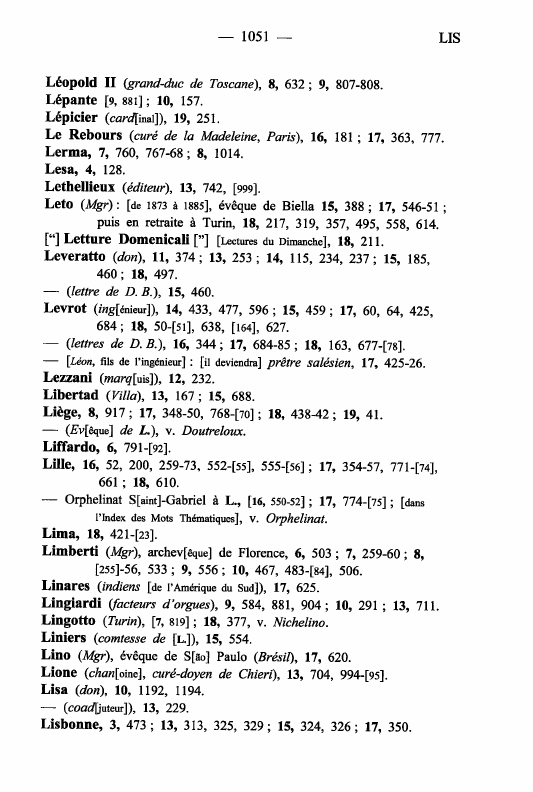 — 1051 — LIS

Léopold II (grand-duc de Toscane), 8, 632 ; 9, 807-808.
Lépante [9, 881] ; 10, 157.
Lépicier (card[inal]), 19, 251.
Le Rebours (curé de la Madeleine, Paris), 16, 181 ; 17, 363, 777.
Lerma, 7, 760, 767-68 ; 8, 1014.
Lesa, 4, 128.
Lethellieux (éditeur), 13, 742, [999].
Leto (Mgr) : [de 1873 à 1885], évêque de Biella 15, 388 ; 17, 546-51 ; puis en retraite à Turin, 18, 217, 319, 357, 495, 558, 614.
["] Letture Domenicali ["] [Lectures du Dimanche], 18, 211.
Leveratto (don), 11, 374 ; 13, 253 ; 14, 115, 234, 237 ; 15, 185, 460 ; 18, 497.
— (lettre de D. B.), 15, 460.
Levrot (ing[énieur]), 14, 433, 477, 596 ; 15, 459 ; 17, 60, 64, 425, 684 ; 18, 50-[51], 638, [164], 627.
— (lettres de D. B.), 16, 344 ; 17, 684-85 ; 18, 163, 677-[78].
— [Léon, fils de l'ingénieur] : [il deviendra] prêtre salésien, 17, 425-26.
Lezzani (marq[uis]), 12, 232.
Libertad (Villa), 13, 167 ; 15, 688.
Liège, 8, 917 ; 17, 348-50, 768-[70] ; 18, 438-42 ; 19, 41.
— (Ev[êque] de L.), v. Doutreloux.
Liffardo, 6, 791-[92].
Lille, 16, 52, 200, 259-73, 552-[55], 555-[56] ; 17, 354-57, 771-[74], 661 ; 18, 610.
— Orphelinat S[aint]-Gabriel à L., [16, 550-52] ; 17, 774-[75] ; [dans l'Index des Mots Thématiques], v. Orphelinat.
Lima, 18, 421-[23].
Limberti (Mgr), archev[êque] de Florence, 6, 503 ; 7, 259-60 ; 8, [255]-56, 533 ; 9, 556 ; 10, 467, 483-[84], 506.
Linares (indiens [de l'Amérique du Sud]), 17, 625.
Lingiardi (facteurs d'orgues), 9, 584, 881, 904 ; 10, 291 ; 13, 711.
Lingotto (Turin), [7, 819] ; 18, 377, v. Nichelino.
Liniers (comtesse de [L.]), 15, 554.
Lino (Mgr), évêque de S[ão] Paulo (Brésil), 17, 620.
Lione (chan[oine], curé-doyen de Chieri), 13, 704, 994-[95].
Lisa (don), 10, 1192, 1194.
— (coad[juteur]), 13, 229.
Lisbonne, 3, 473 ; 13, 313, 325, 329 ; 15, 324, 326 ; 17, 350.